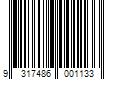 9 317486 001133